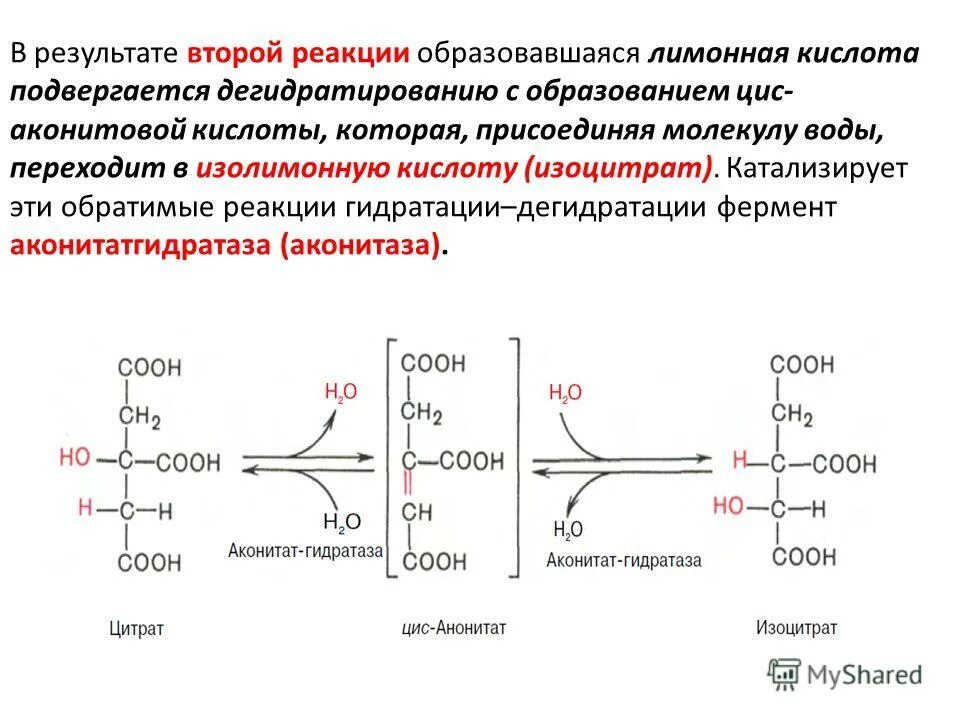 В результате второй реакции образовавшаяся лимонная кислота подвергается дегидратированию с образованием цис-аконитовой кислоты, которая, присоединяя молекулу воды, переходит в изолимонную кислоту (изоцитрат). Катализирует эти обратимые реакции гидратации–дегидратации фермент аконитатгидратаза (аконитаза).

COOH
$CH_2$
HO—C—COOH
H—C—H
COOH

$H_2O$
$H_2O$
Аконитат-гидратаза

COOH
$CH_2$
C—COOH
CH
COOH

$H_2O$
$H_2O$
Аконитат-гидратаза

COOH
$CH_2$
H—C—COOH
HO—C—H
COOH

Цитрат

цис-Анонитат

Изоцитрат

MyShared